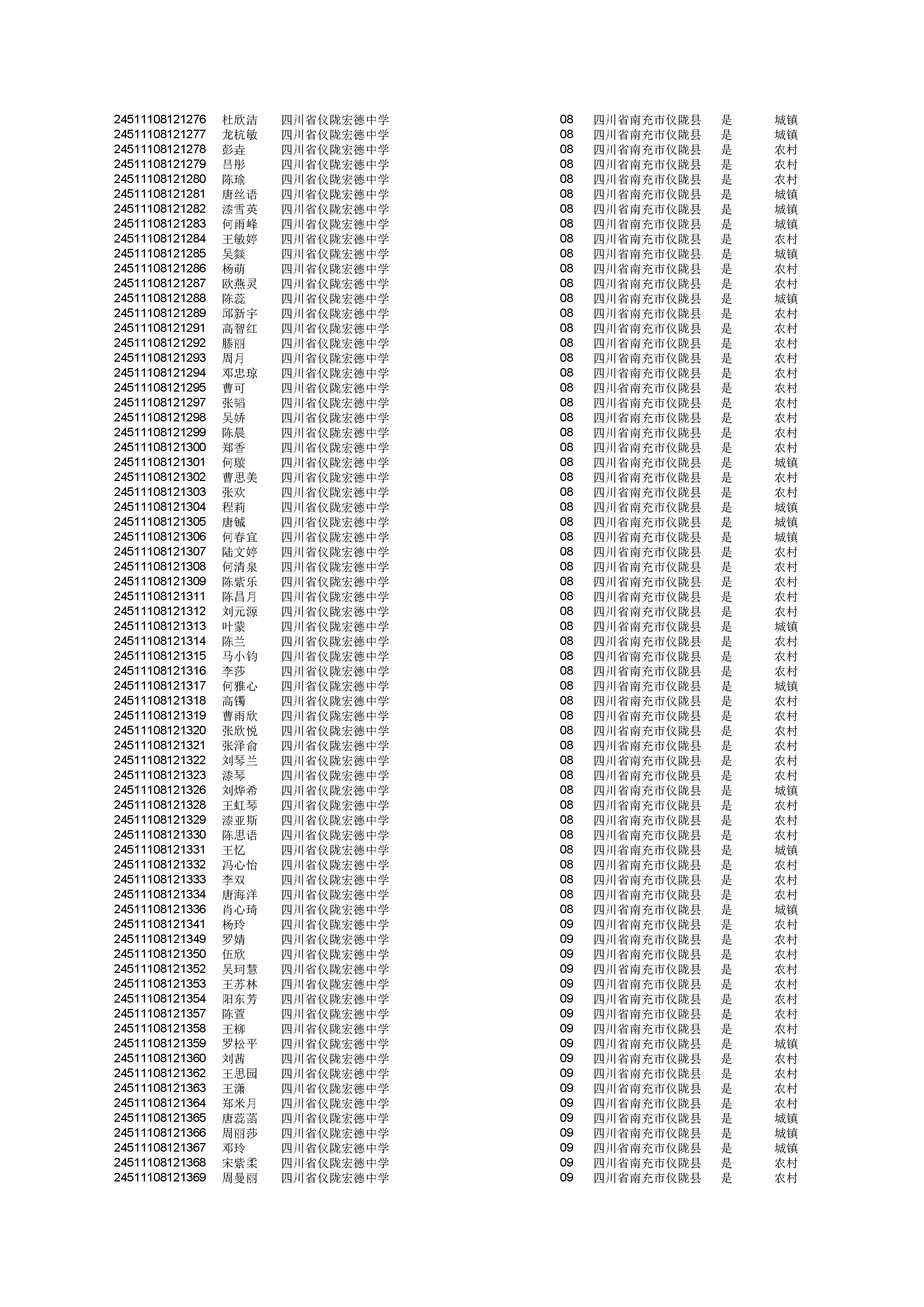 | | | | | | | |
|---|---|---|---|---|---|---|
| 24511108121276 | 杜欣洁 | 四川省仪陇宏德中学 | 08 | 四川省南充市仪陇县 | 是 | 城镇 |
| 24511108121277 | 龙杭敏 | 四川省仪陇宏德中学 | 08 | 四川省南充市仪陇县 | 是 | 城镇 |
| 24511108121278 | 彭垚 | 四川省仪陇宏德中学 | 08 | 四川省南充市仪陇县 | 是 | 农村 |
| 24511108121279 | 吕彤 | 四川省仪陇宏德中学 | 08 | 四川省南充市仪陇县 | 是 | 农村 |
| 24511108121280 | 陈瑜 | 四川省仪陇宏德中学 | 08 | 四川省南充市仪陇县 | 是 | 农村 |
| 24511108121281 | 唐丝语 | 四川省仪陇宏德中学 | 08 | 四川省南充市仪陇县 | 是 | 城镇 |
| 24511108121282 | 漆雪英 | 四川省仪陇宏德中学 | 08 | 四川省南充市仪陇县 | 是 | 城镇 |
| 24511108121283 | 何雨峰 | 四川省仪陇宏德中学 | 08 | 四川省南充市仪陇县 | 是 | 城镇 |
| 24511108121284 | 王敏婷 | 四川省仪陇宏德中学 | 08 | 四川省南充市仪陇县 | 是 | 农村 |
| 24511108121285 | 吴燚 | 四川省仪陇宏德中学 | 08 | 四川省南充市仪陇县 | 是 | 城镇 |
| 24511108121286 | 杨萌 | 四川省仪陇宏德中学 | 08 | 四川省南充市仪陇县 | 是 | 农村 |
| 24511108121287 | 欧燕灵 | 四川省仪陇宏德中学 | 08 | 四川省南充市仪陇县 | 是 | 农村 |
| 24511108121288 | 陈蕊 | 四川省仪陇宏德中学 | 08 | 四川省南充市仪陇县 | 是 | 城镇 |
| 24511108121289 | 邱新宇 | 四川省仪陇宏德中学 | 08 | 四川省南充市仪陇县 | 是 | 农村 |
| 24511108121291 | 高智红 | 四川省仪陇宏德中学 | 08 | 四川省南充市仪陇县 | 是 | 农村 |
| 24511108121292 | 滕丽 | 四川省仪陇宏德中学 | 08 | 四川省南充市仪陇县 | 是 | 农村 |
| 24511108121293 | 周月 | 四川省仪陇宏德中学 | 08 | 四川省南充市仪陇县 | 是 | 农村 |
| 24511108121294 | 邓忠琼 | 四川省仪陇宏德中学 | 08 | 四川省南充市仪陇县 | 是 | 农村 |
| 24511108121295 | 曹可 | 四川省仪陇宏德中学 | 08 | 四川省南充市仪陇县 | 是 | 农村 |
| 24511108121297 | 张韬 | 四川省仪陇宏德中学 | 08 | 四川省南充市仪陇县 | 是 | 农村 |
| 24511108121298 | 吴娇 | 四川省仪陇宏德中学 | 08 | 四川省南充市仪陇县 | 是 | 农村 |
| 24511108121299 | 陈晨 | 四川省仪陇宏德中学 | 08 | 四川省南充市仪陇县 | 是 | 农村 |
| 24511108121300 | 郑香 | 四川省仪陇宏德中学 | 08 | 四川省南充市仪陇县 | 是 | 农村 |
| 24511108121301 | 何璇 | 四川省仪陇宏德中学 | 08 | 四川省南充市仪陇县 | 是 | 城镇 |
| 24511108121302 | 曹思美 | 四川省仪陇宏德中学 | 08 | 四川省南充市仪陇县 | 是 | 农村 |
| 24511108121303 | 张欢 | 四川省仪陇宏德中学 | 08 | 四川省南充市仪陇县 | 是 | 农村 |
| 24511108121304 | 程莉 | 四川省仪陇宏德中学 | 08 | 四川省南充市仪陇县 | 是 | 城镇 |
| 24511108121305 | 唐铖 | 四川省仪陇宏德中学 | 08 | 四川省南充市仪陇县 | 是 | 城镇 |
| 24511108121306 | 何春宜 | 四川省仪陇宏德中学 | 08 | 四川省南充市仪陇县 | 是 | 城镇 |
| 24511108121307 | 陆文婷 | 四川省仪陇宏德中学 | 08 | 四川省南充市仪陇县 | 是 | 农村 |
| 24511108121308 | 何清泉 | 四川省仪陇宏德中学 | 08 | 四川省南充市仪陇县 | 是 | 农村 |
| 24511108121309 | 陈紫乐 | 四川省仪陇宏德中学 | 08 | 四川省南充市仪陇县 | 是 | 农村 |
| 24511108121311 | 陈昌月 | 四川省仪陇宏德中学 | 08 | 四川省南充市仪陇县 | 是 | 农村 |
| 24511108121312 | 刘元源 | 四川省仪陇宏德中学 | 08 | 四川省南充市仪陇县 | 是 | 农村 |
| 24511108121313 | 叶蒙 | 四川省仪陇宏德中学 | 08 | 四川省南充市仪陇县 | 是 | 城镇 |
| 24511108121314 | 陈兰 | 四川省仪陇宏德中学 | 08 | 四川省南充市仪陇县 | 是 | 农村 |
| 24511108121315 | 马小钧 | 四川省仪陇宏德中学 | 08 | 四川省南充市仪陇县 | 是 | 农村 |
| 24511108121316 | 李莎 | 四川省仪陇宏德中学 | 08 | 四川省南充市仪陇县 | 是 | 农村 |
| 24511108121317 | 何雅心 | 四川省仪陇宏德中学 | 08 | 四川省南充市仪陇县 | 是 | 城镇 |
| 24511108121318 | 高镯 | 四川省仪陇宏德中学 | 08 | 四川省南充市仪陇县 | 是 | 农村 |
| 24511108121319 | 曹雨欣 | 四川省仪陇宏德中学 | 08 | 四川省南充市仪陇县 | 是 | 农村 |
| 24511108121320 | 张欣悦 | 四川省仪陇宏德中学 | 08 | 四川省南充市仪陇县 | 是 | 农村 |
| 24511108121321 | 张泽俞 | 四川省仪陇宏德中学 | 08 | 四川省南充市仪陇县 | 是 | 农村 |
| 24511108121322 | 刘琴兰 | 四川省仪陇宏德中学 | 08 | 四川省南充市仪陇县 | 是 | 农村 |
| 24511108121323 | 漆琴 | 四川省仪陇宏德中学 | 08 | 四川省南充市仪陇县 | 是 | 农村 |
| 24511108121326 | 刘烨希 | 四川省仪陇宏德中学 | 08 | 四川省南充市仪陇县 | 是 | 城镇 |
| 24511108121328 | 王虹琴 | 四川省仪陇宏德中学 | 08 | 四川省南充市仪陇县 | 是 | 农村 |
| 24511108121329 | 漆亚斯 | 四川省仪陇宏德中学 | 08 | 四川省南充市仪陇县 | 是 | 农村 |
| 24511108121330 | 陈思语 | 四川省仪陇宏德中学 | 08 | 四川省南充市仪陇县 | 是 | 农村 |
| 24511108121331 | 王忆 | 四川省仪陇宏德中学 | 08 | 四川省南充市仪陇县 | 是 | 城镇 |
| 24511108121332 | 冯心怡 | 四川省仪陇宏德中学 | 08 | 四川省南充市仪陇县 | 是 | 农村 |
| 24511108121333 | 李双 | 四川省仪陇宏德中学 | 08 | 四川省南充市仪陇县 | 是 | 农村 |
| 24511108121334 | 唐海洋 | 四川省仪陇宏德中学 | 08 | 四川省南充市仪陇县 | 是 | 农村 |
| 24511108121336 | 肖心琦 | 四川省仪陇宏德中学 | 08 | 四川省南充市仪陇县 | 是 | 城镇 |
| 24511108121341 | 杨玲 | 四川省仪陇宏德中学 | 09 | 四川省南充市仪陇县 | 是 | 农村 |
| 24511108121349 | 罗婧 | 四川省仪陇宏德中学 | 09 | 四川省南充市仪陇县 | 是 | 农村 |
| 24511108121350 | 伍欣 | 四川省仪陇宏德中学 | 09 | 四川省南充市仪陇县 | 是 | 农村 |
| 24511108121352 | 吴珂慧 | 四川省仪陇宏德中学 | 09 | 四川省南充市仪陇县 | 是 | 农村 |
| 24511108121353 | 王苏林 | 四川省仪陇宏德中学 | 09 | 四川省南充市仪陇县 | 是 | 农村 |
| 24511108121354 | 阳东芳 | 四川省仪陇宏德中学 | 09 | 四川省南充市仪陇县 | 是 | 农村 |
| 24511108121357 | 陈萱 | 四川省仪陇宏德中学 | 09 | 四川省南充市仪陇县 | 是 | 农村 |
| 24511108121358 | 王柳 | 四川省仪陇宏德中学 | 09 | 四川省南充市仪陇县 | 是 | 农村 |
| 24511108121359 | 罗松平 | 四川省仪陇宏德中学 | 09 | 四川省南充市仪陇县 | 是 | 城镇 |
| 24511108121360 | 刘茜 | 四川省仪陇宏德中学 | 09 | 四川省南充市仪陇县 | 是 | 农村 |
| 24511108121362 | 王思园 | 四川省仪陇宏德中学 | 09 | 四川省南充市仪陇县 | 是 | 农村 |
| 24511108121363 | 王潇 | 四川省仪陇宏德中学 | 09 | 四川省南充市仪陇县 | 是 | 农村 |
| 24511108121364 | 郑米月 | 四川省仪陇宏德中学 | 09 | 四川省南充市仪陇县 | 是 | 农村 |
| 24511108121365 | 唐蕊菡 | 四川省仪陇宏德中学 | 09 | 四川省南充市仪陇县 | 是 | 城镇 |
| 24511108121366 | 周丽莎 | 四川省仪陇宏德中学 | 09 | 四川省南充市仪陇县 | 是 | 城镇 |
| 24511108121367 | 邓玲 | 四川省仪陇宏德中学 | 09 | 四川省南充市仪陇县 | 是 | 城镇 |
| 24511108121368 | 宋紫柔 | 四川省仪陇宏德中学 | 09 | 四川省南充市仪陇县 | 是 | 农村 |
| 24511108121369 | 周曼丽 | 四川省仪陇宏德中学 | 09 | 四川省南充市仪陇县 | 是 | 农村 |